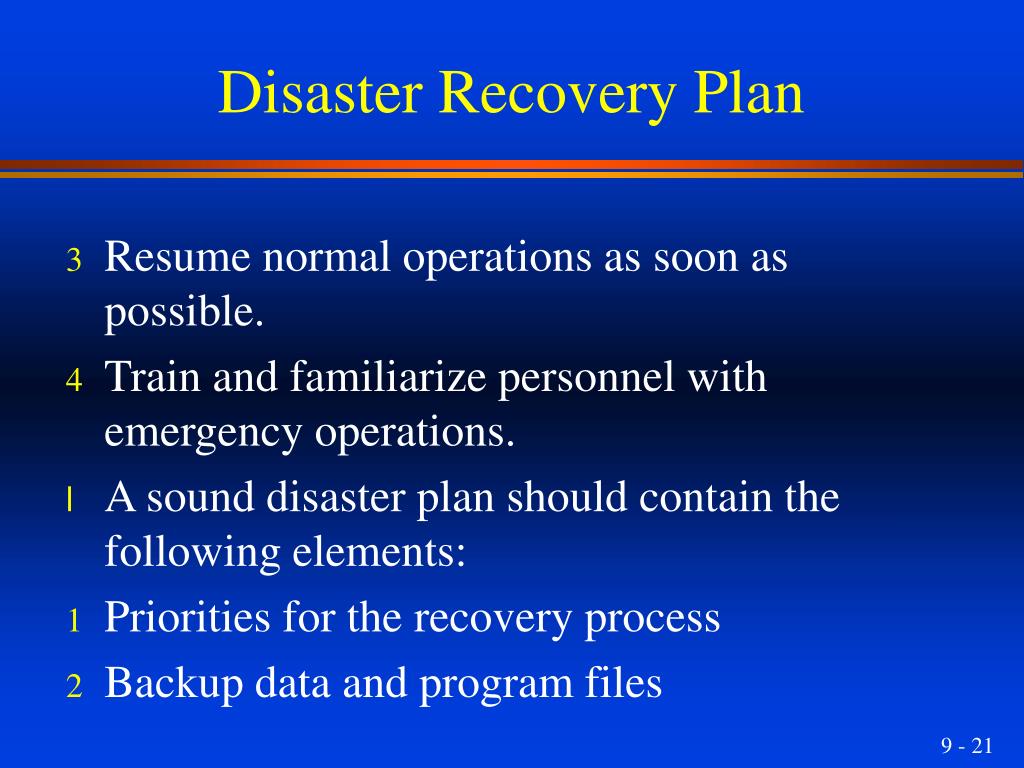 Disaster Recovery Plan

3 Resume normal operations as soon as possible.

4 Train and familiarize personnel with emergency operations.

l A sound disaster plan should contain the following elements:

1 Priorities for the recovery process

2 Backup data and program files

9 - 21